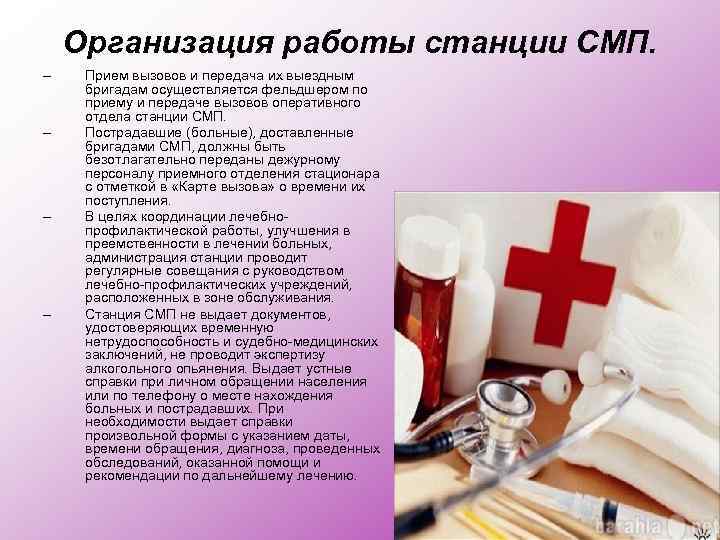 Организация работы станции СМП.

- Прием вызовов и передача их выездным бригадам осуществляется фельдшером по приему и передаче вызовов оперативного отдела станции СМП.
- Пострадавшие (больные), доставленные бригадами СМП, должны быть безотлагательно переданы дежурному персоналу приемного отделения стационара с отметкой в «Карте вызова» о времени их поступления.
- В целях координации лечебно-профилактической работы, улучшения в преемственности в лечении больных, администрация станции проводит регулярные совещания с руководством лечебно-профилактических учреждений, расположенных в зоне обслуживания.
- Станция СМП не выдает документов, удостоверяющих временную нетрудоспособность и судебно-медицинских заключений, не проводит экспертизу алкогольного опьянения. Выдает устные справки при личном обращении населения или по телефону о месте нахождения больных и пострадавших. При необходимости выдает справки произвольной формы с указанием даты, времени обращения, диагноза, проведенных обследований, оказанной помощи и рекомендации по дальнейшему лечению.

barahla.net